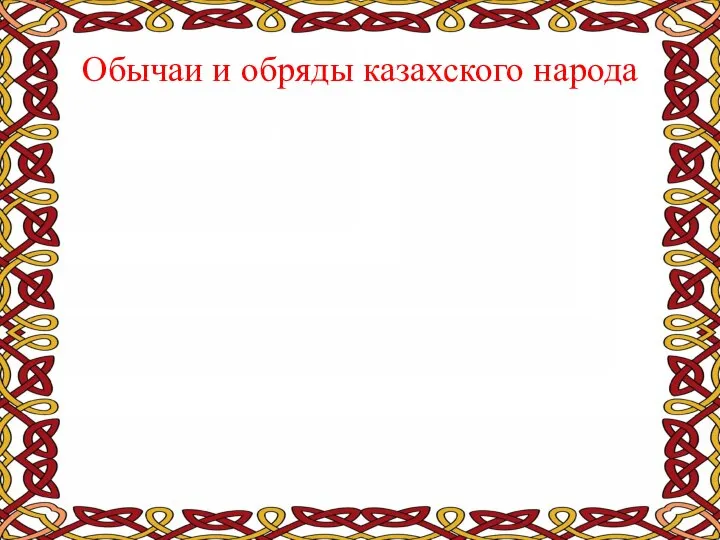 Обычаи и обряды казахского народа